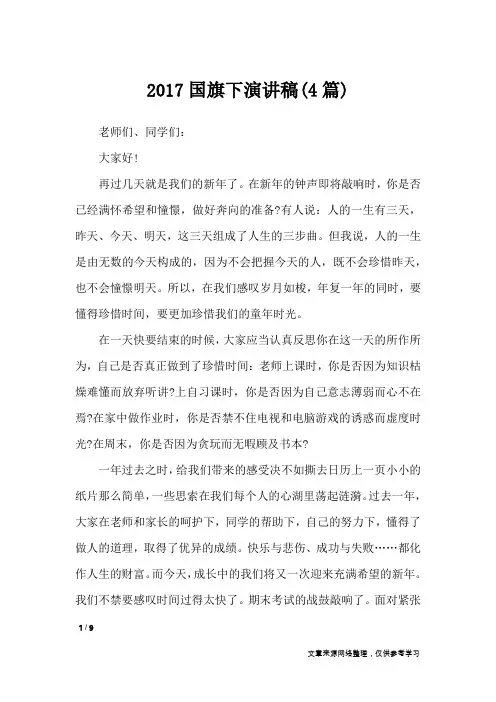 2017 国旗下演讲稿(4 篇)

老师们、同学们：

大家好！

再过几天就是我们的新年了。在新年的钟声即将敲响时，你是否已经满怀希望和憧憬，做好奔向的准备?有人说：人的一生有三天，昨天、今天、明天，这三天组成了人生的三步曲。但我说，人的一生是由无数的今天构成的，因为不会把握今天的人，既不会珍惜昨天，也不会憧憬明天。所以，在我们感叹岁月如梭，年复一年的同时，要懂得珍惜时间，要更加珍惜我们的童年时光。

在一天快要结束的时候，大家应当认真反思你在这一天的所作所为，自己是否真正做到了珍惜时间：老师上课时，你是否因为知识枯燥难懂而放弃听讲?上自习课时，你是否因为自己意志薄弱而心不在焉?在家中做作业时，你是否禁不住电视和电脑游戏的诱惑而虚度时光?在周末，你是否因为贪玩而无暇顾及书本?

一年过去之时，给我们带来的感受决不如撕去日历上一页小小的纸片那么简单，一些思索在我们每个人的心湖里荡起涟漪。过去一年，大家在老师和家长的呵护下，同学的帮助下，自己的努力下，懂得了做人的道理，取得了优异的成绩。快乐与悲伤、成功与失败……都化作人生的财富。而今天，成长中的我们将又一次迎来充满希望的新年。我们不禁要感叹时间过得太快了。期末考试的战鼓敲响了。面对紧张

1 / 9

文章来源网络整理，仅供参考学习